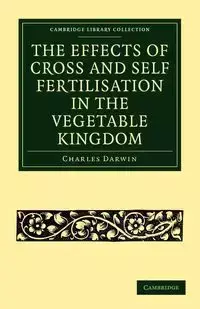 CAMBRIDGE LIBRARY COLLECTION

THE EFFECTS OF CROSS AND SELF FERTILISATION IN THE VEGETABLE KINGDOM

CHARLES DARWIN

CAMBRIDGE